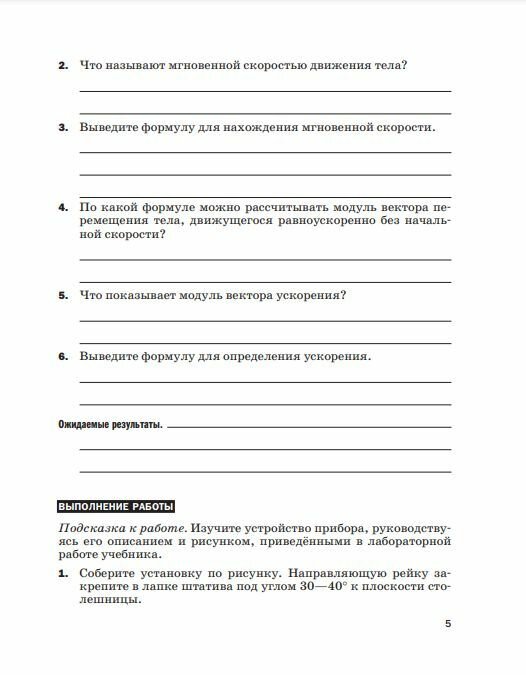 2. Что называют мгновенной скоростью движения тела?

3. Выведите формулу для нахождения мгновенной скорости.

4. По какой формуле можно рассчитывать модуль вектора перемещения тела, движущегося равноускоренно без начальной скорости?

5. Что показывает модуль вектора ускорения?

6. Выведите формулу для определения ускорения.

Ожидаемые результаты.

ВЫПОЛНЕНИЕ РАБОТЫ

Подсказка к работе. Изучите устройство прибора, руководствуясь его описанием и рисунком, приведёнными в лабораторной работе учебника.

1. Соберите установку по рисунку. Направляющую рейку закрепите в лапке штатива под углом 30—40° к плоскости столешницы.

5